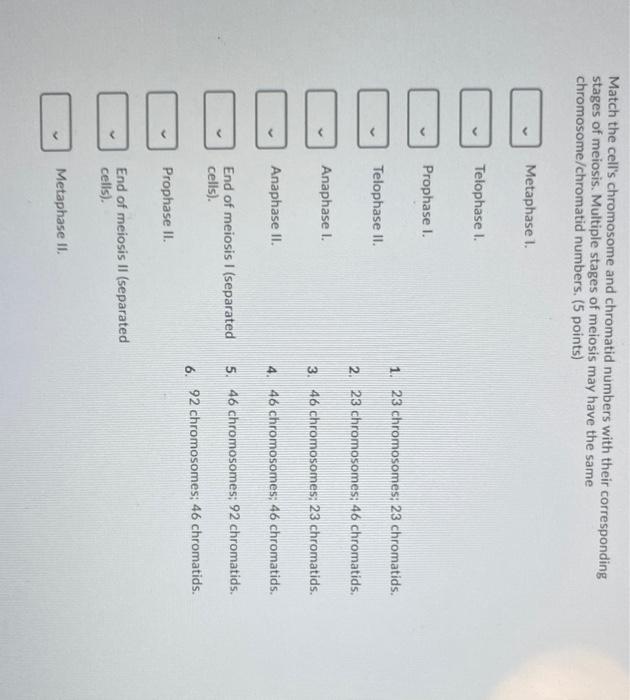 Match the cell's chromosome and chromatid numbers with their corresponding stages of meiosis. Multiple stages of meiosis may have the same chromosome/chromatid numbers. (5 points)

Metaphase I.

Telophase I.

Prophase I.

Telophase II.

Anaphase I.

Anaphase II.

End of meiosis I (separated cells).

Prophase II.

End of meiosis II (separated cells).

Metaphase II.

1. 23 chromosomes; 23 chromatids.
2. 23 chromosomes; 46 chromatids.
3. 46 chromosomes; 23 chromatids.
4. 46 chromosomes; 46 chromatids.
5. 46 chromosomes; 92 chromatids.
6. 92 chromosomes; 46 chromatids.